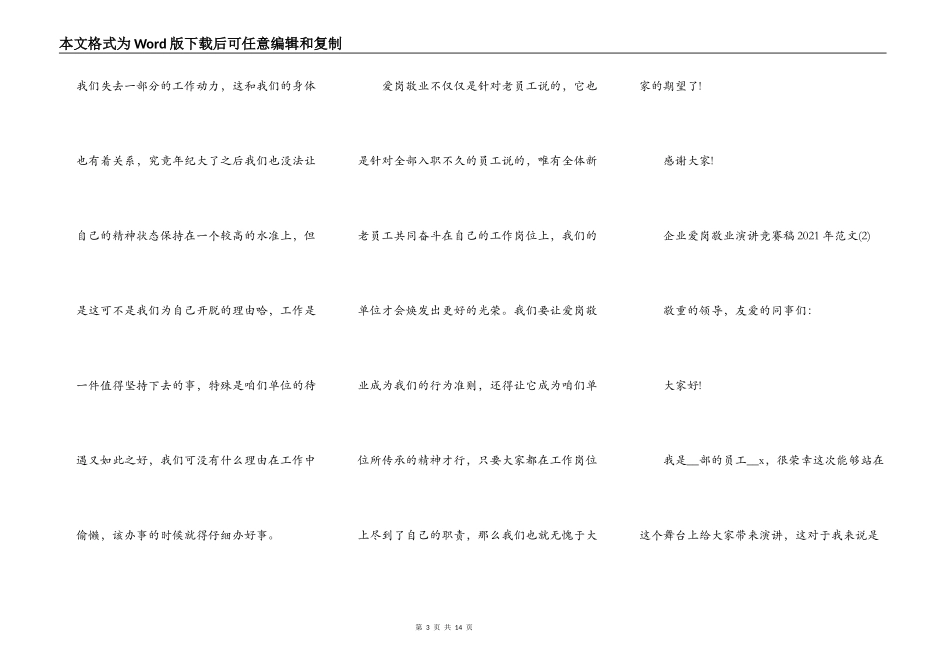 本文格式为Word版下载后可任意编辑和复制

我们失去一部分的工作动力，这和我们的身体也有着关系，究竟年纪大了之后我们也没法让自己的精神状态保持在一个较高的水准上，但是这可不是我们为自己开脱的理由哈，工作是一件值得坚持下去的事，特殊是咱们单位的待遇又如此之好，我们可没有什么理由在工作中偷懒，该办事的时候就得仔细办好事。

爱岗敬业不仅仅是针对老员工说的，它也是针对全部入职不久的员工说的，唯有全体新老员工共同奋斗在自己的工作岗位上，我们的单位才会焕发出更好的光荣。我们要让爱岗敬业成为我们的行为准则，还得让它成为咱们单位所传承的精神才行，只要大家都在工作岗位上尽到了自己的职责，那么我们也就无愧于大家的期望了!

感谢大家!

企业爱岗敬业演讲竞赛稿2021年范文(2)

敬重的领导，友爱的同事们:

大家好!

我是__部的员工__x，很荣幸这次能够站在这个舞台上给大家带来演讲，这对于我来说是

第 3 页 共 14 页